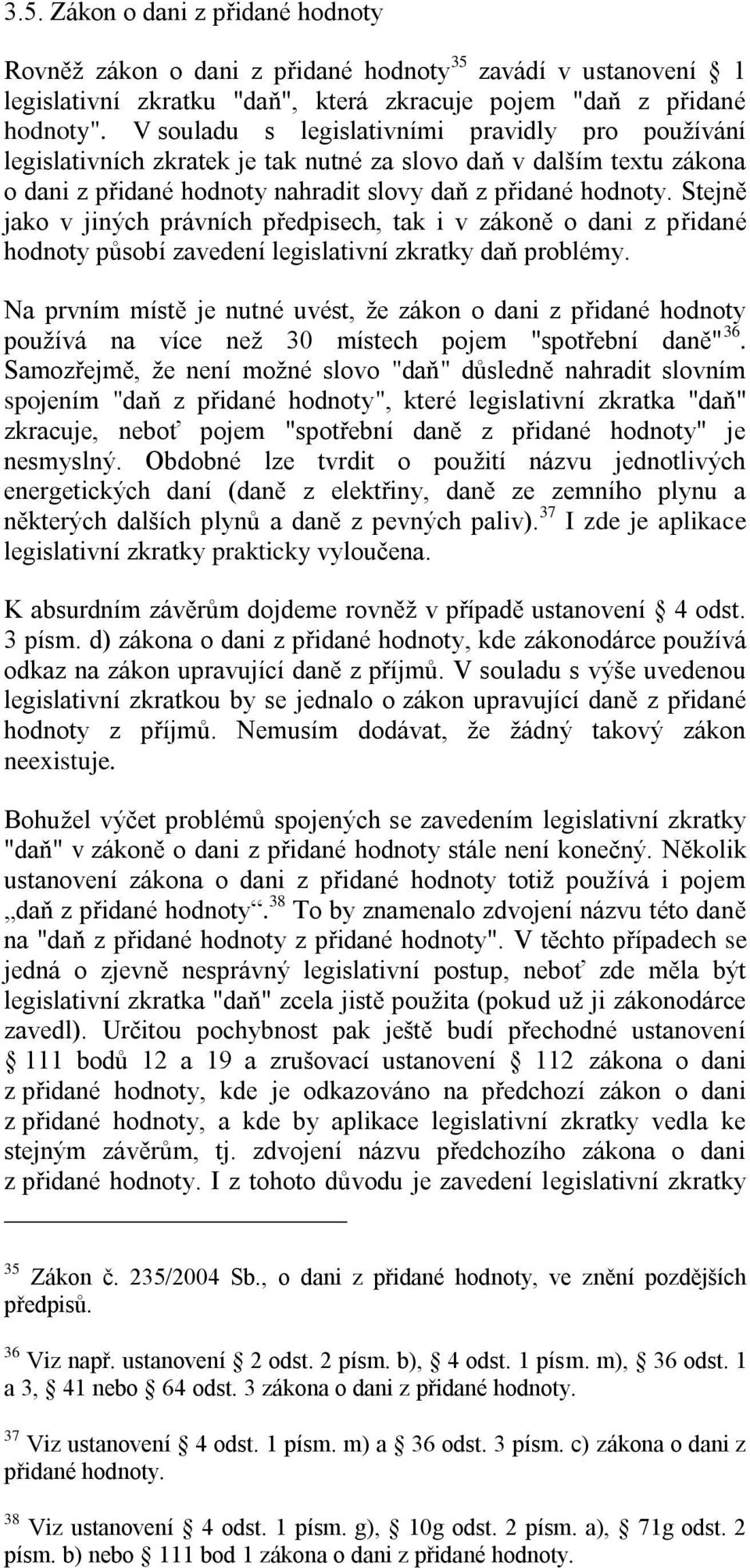 3.5. Zákon o dani z přidané hodnoty

Rovněž zákon o dani z přidané hodnoty$^{35}$ zavádí v ustanovení § 1 legislativní zkratku "daň", která zkracuje pojem "daň z přidané hodnoty". V souladu s legislativními pravidly pro používání legislativních zkratek je tak nutné za slovo daň v dalším textu zákona o dani z přidané hodnoty nahradit slovy daň z přidané hodnoty. Stejně jako v jiných právních předpisech, tak i v zákoně o dani z přidané hodnoty působí zavedení legislativní zkratky daň problémy.

Na prvním místě je nutné uvést, že zákon o dani z přidané hodnoty používá na více než 30 místech pojem "spotřební daně"$^{36}$. Samozřejmě, že není možné slovo "daň" důsledně nahradit slovním spojením "daň z přidané hodnoty", které legislativní zkratka "daň" zkracuje, neboť pojem "spotřební daně z přidané hodnoty" je nesmyslný. Obdobné lze tvrdit o použití názvu jednotlivých energetických daní (daně z elektřiny, daně ze zemního plynu a některých dalších plynů a daně z pevných paliv).$^{37}$ I zde je aplikace legislativní zkratky prakticky vyloučena.

K absurdním závěrům dojdeme rovněž v případě ustanovení § 4 odst. 3 písm. d) zákona o dani z přidané hodnoty, kde zákonodárce používá odkaz na zákon upravující daně z příjmů. V souladu s výše uvedenou legislativní zkratkou by se jednalo o zákon upravující daně z přidané hodnoty z příjmů. Nemusím dodávat, že žádný takový zákon neexistuje.

Bohužel výčet problémů spojených se zavedením legislativní zkratky "daň" v zákoně o dani z přidané hodnoty stále není konečný. Několik ustanovení zákona o dani z přidané hodnoty totiž používá i pojem „daň z přidané hodnoty“.$^{38}$ To by znamenalo zdvojení názvu této daně na "daň z přidané hodnoty z přidané hodnoty". V těchto případech se jedná o zjevně nesprávný legislativní postup, neboť zde měla být legislativní zkratka "daň" zcela jistě použita (pokud už ji zákonodárce zavedl). Určitou pochybnost pak ještě budí přechodné ustanovení § 111 bodů 12 a 19 a zrušovací ustanovení § 112 zákona o dani z přidané hodnoty, kde je odkazováno na předchozí zákon o dani z přidané hodnoty, a kde by aplikace legislativní zkratky vedla ke stejným závěrům, tj. zdvojení názvu předchozího zákona o dani z přidané hodnoty. I z tohoto důvodu je zavedení legislativní zkratky

$^{35}$ Zákon č. 235/2004 Sb., o dani z přidané hodnoty, ve znění pozdějších předpisů.

$^{36}$ Viz např. ustanovení § 2 odst. 2 písm. b), § 4 odst. 1 písm. m), § 36 odst. 1 a 3, § 41 nebo § 64 odst. 3 zákona o dani z přidané hodnoty.

$^{37}$ Viz ustanovení § 4 odst. 1 písm. m) a § 36 odst. 3 písm. c) zákona o dani z přidané hodnoty.

$^{38}$ Viz ustanovení § 4 odst. 1 písm. g), § 10g odst. 2 písm. a), § 71g odst. 2 písm. b) nebo § 111 bod 1 zákona o dani z přidané hodnoty.